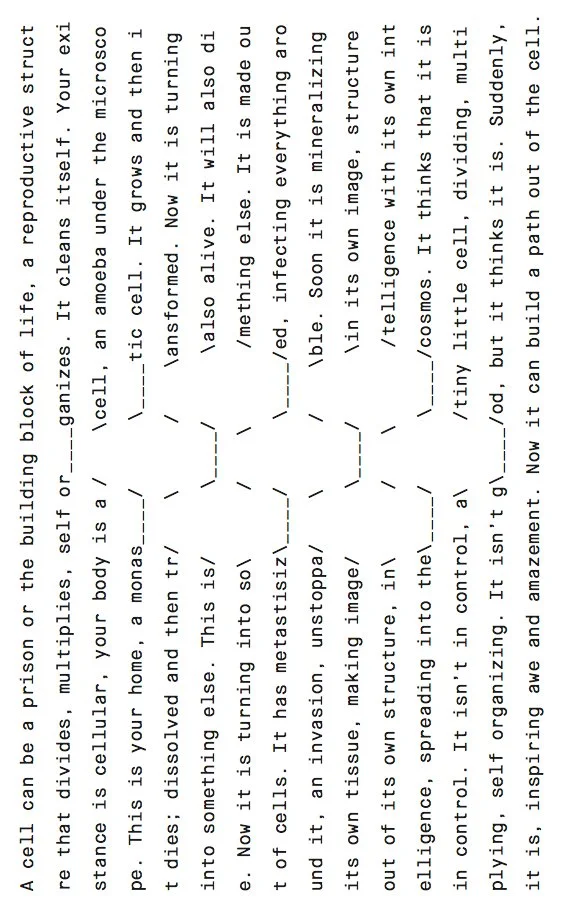 A cell can be a prison or the building block of life, a reproductive struct
re that divides, multiplies, self or____ganizes. It cleans itself. Your exi
stance is cellular, your body is a /    \cell, an amoeba under the microsco
pe. This is your home, a monas____/      \____tic cell. It grows and then i
t dies; dissolved and then tr/    \      /    \ansformed. Now it is turning
into something else. This is/      \____/      \also alive. It will also di
e. Now it is turning into so\      /    \      /mething else. It is made ou
t of cells. It has metastisiz\____/      \____/ed, infecting everything aro
und it, an invasion, unstoppa/    \      /    \ble. Soon it is mineralizing
its own tissue, making image/      \____/      \in its own image, structure
out of its own structure, in\      /    \      /telligence with its own int
elligence, spreading into the\____/      \____/cosmos. It thinks that it is
in control. It isn't in control, a\      /tiny little cell, dividing, multi
plying, self organizing. It isn't g\____/od, but it thinks it is. Suddenly,
it is, inspiring awe and amazement. Now it can build a path out of the cell.